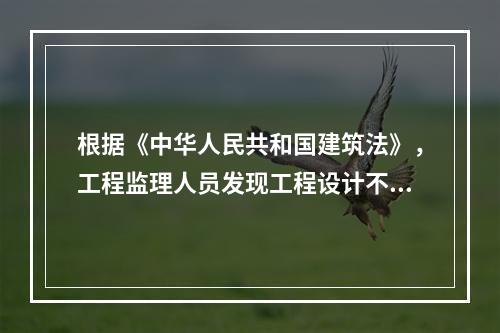 根据《中华人民共和国建筑法》，工程监理人员发现工程设计不...